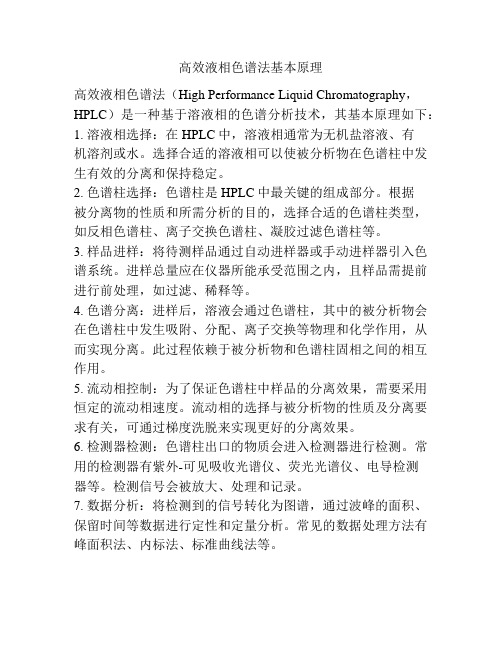 高效液相色谱法基本原理

高效液相色谱法（High Performance Liquid Chromatography，HPLC）是一种基于溶液相的色谱分析技术，其基本原理如下：

1. 溶液相选择：在 HPLC 中，溶液相通常为无机盐溶液、有机溶剂或水。选择合适的溶液相可以使被分析物在色谱柱中发生有效的分离和保持稳定。

2. 色谱柱选择：色谱柱是 HPLC 中最关键的组成部分。根据被分离物的性质和所需分析的目的，选择合适的色谱柱类型，如反相色谱柱、离子交换色谱柱、凝胶过滤色谱柱等。

3. 样品进样：将待测样品通过自动进样器或手动进样器引入色谱系统。进样总量应在仪器所能承受范围之内，且样品需提前进行前处理，如过滤、稀释等。

4. 色谱分离：进样后，溶液会通过色谱柱，其中的被分析物会在色谱柱中发生吸附、分配、离子交换等物理和化学作用，从而实现分离。此过程依赖于被分析物和色谱柱固相之间的相互作用。

5. 流动相控制：为了保证色谱柱中样品的分离效果，需要采用恒定的流动相速度。流动相的选择与被分析物的性质及分离要求有关，可通过梯度洗脱来实现更好的分离效果。

6. 检测器检测：色谱柱出口的物质会进入检测器进行检测。常用的检测器有紫外-可见吸收光谱仪、荧光光谱仪、电导检测器等。检测信号会被放大、处理和记录。

7. 数据分析：将检测到的信号转化为图谱，通过波峰的面积、保留时间等数据进行定性和定量分析。常见的数据处理方法有峰面积法、内标法、标准曲线法等。